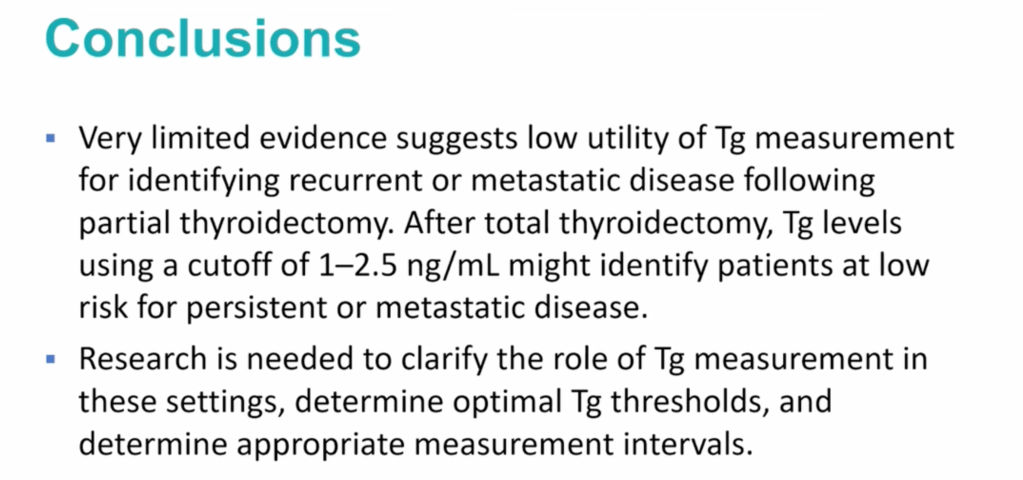 Conclusions

▪ Very limited evidence suggests low utility of Tg measurement for identifying recurrent or metastatic disease following partial thyroidectomy. After total thyroidectomy, Tg levels using a cutoff of 1–2.5 ng/mL might identify patients at low risk for persistent or metastatic disease.

▪ Research is needed to clarify the role of Tg measurement in these settings, determine optimal Tg thresholds, and determine appropriate measurement intervals.